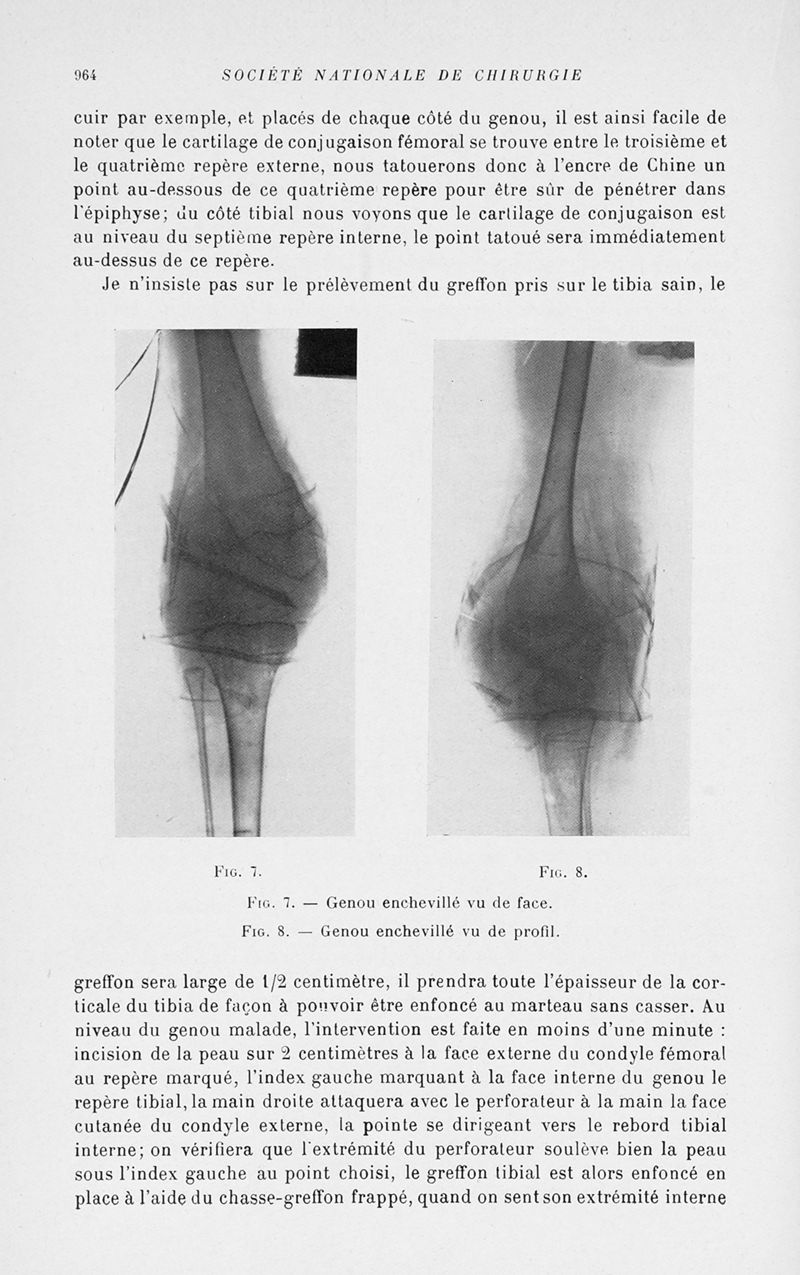 964 SOCIÉTÉ NATIONALE DE CHIRURGIE

cuir par exemple, et placés de chaque côté du genou, il est ainsi facile de noter que le cartilage de conjugaison fémoral se trouve entre le troisième et le quatrième repère externe, nous tatouerons donc à l'encre de Chine un point au-dessous de ce quatrième repère pour être sûr de pénétrer dans l'épiphyse; du côté tibial nous voyons que le cartilage de conjugaison est au niveau du septième repère interne, le point tatoué sera immédiatement au-dessus de ce repère.

Je n'insiste pas sur le prélèvement du greffon pris sur le tibia sain, le

Fig. 7.

Fig. 8.

Fig. 7. — Genou enchevillé vu de face.

Fig. 8. — Genou enchevillé vu de profil.

greffon sera large de 1/2 centimètre, il prendra toute l'épaisseur de la corticale du tibia de façon à pouvoir être enfoncé au marteau sans casser. Au niveau du genou malade, l'intervention est faite en moins d'une minute : incision de la peau sur 2 centimètres à la face externe du condyle fémoral au repère marqué, l'index gauche marquant à la face interne du genou le repère tibial, la main droite attaquera avec le perforateur à la main la face cutanée du condyle externe, la pointe se dirigeant vers le rebord tibial interne; on vérifiera que l'extrémité du perforateur soulève bien la peau sous l'index gauche au point choisi, le greffon tibial est alors enfoncé en place à l'aide du chasse-greffon frappé, quand on sent son extrémité interne